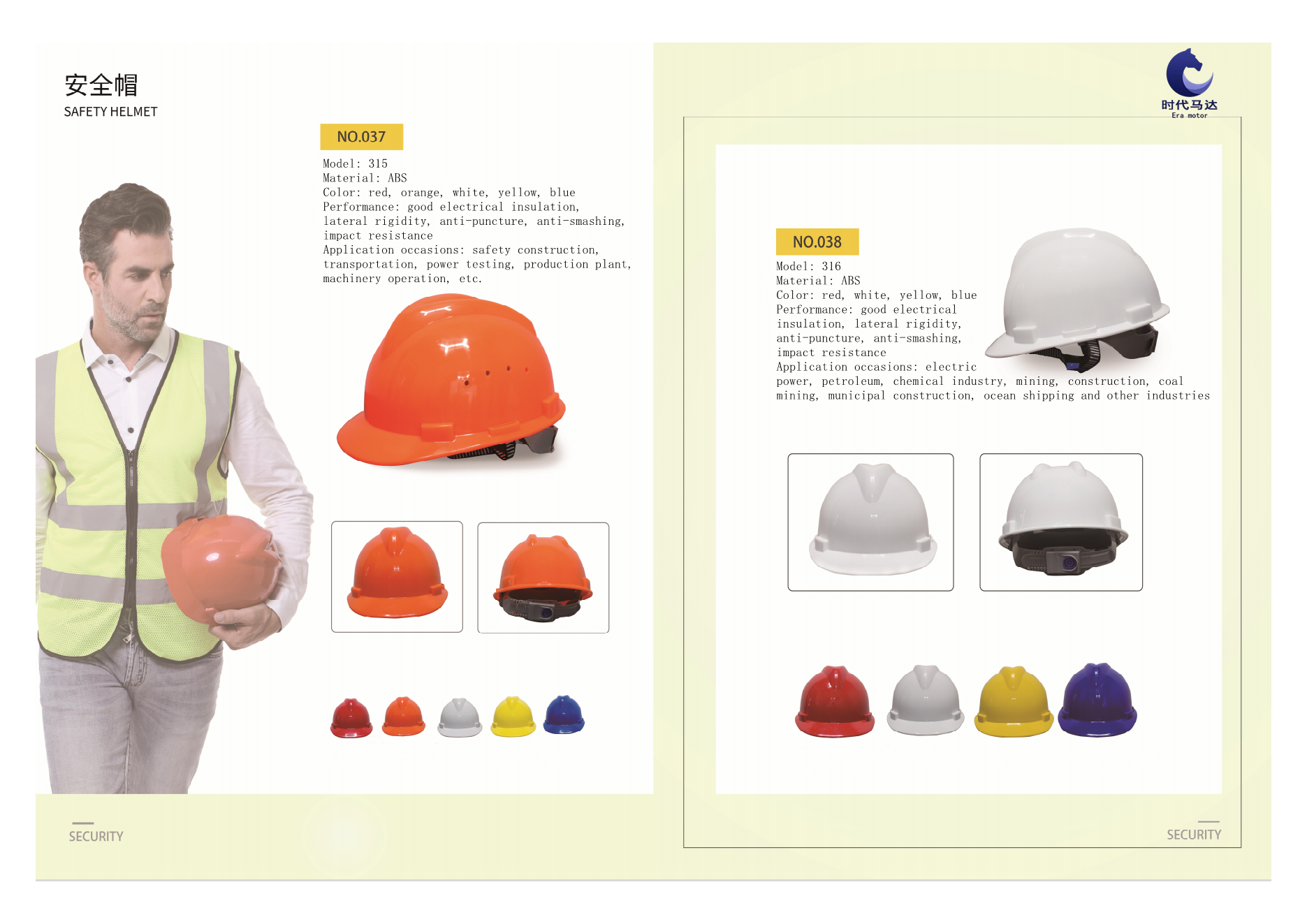 安全帽
SAFETY HELMET

NO.037

Model: 315
Material: ABS
Color: red, orange, white, yellow, blue
Performance: good electrical insulation, lateral rigidity, anti-puncture, anti-smashing, impact resistance
Application occasions: safety construction, transportation, power testing, production plant, machinery operation, etc.

SECURITY

时代马达
Era motor

NO.038

Model: 316
Material: ABS
Color: red, white, yellow, blue
Performance: good electrical insulation, lateral rigidity, anti-puncture, anti-smashing, impact resistance
Application occasions: electric power, petroleum, chemical industry, mining, construction, coal mining, municipal construction, ocean shipping and other industries

SECURITY